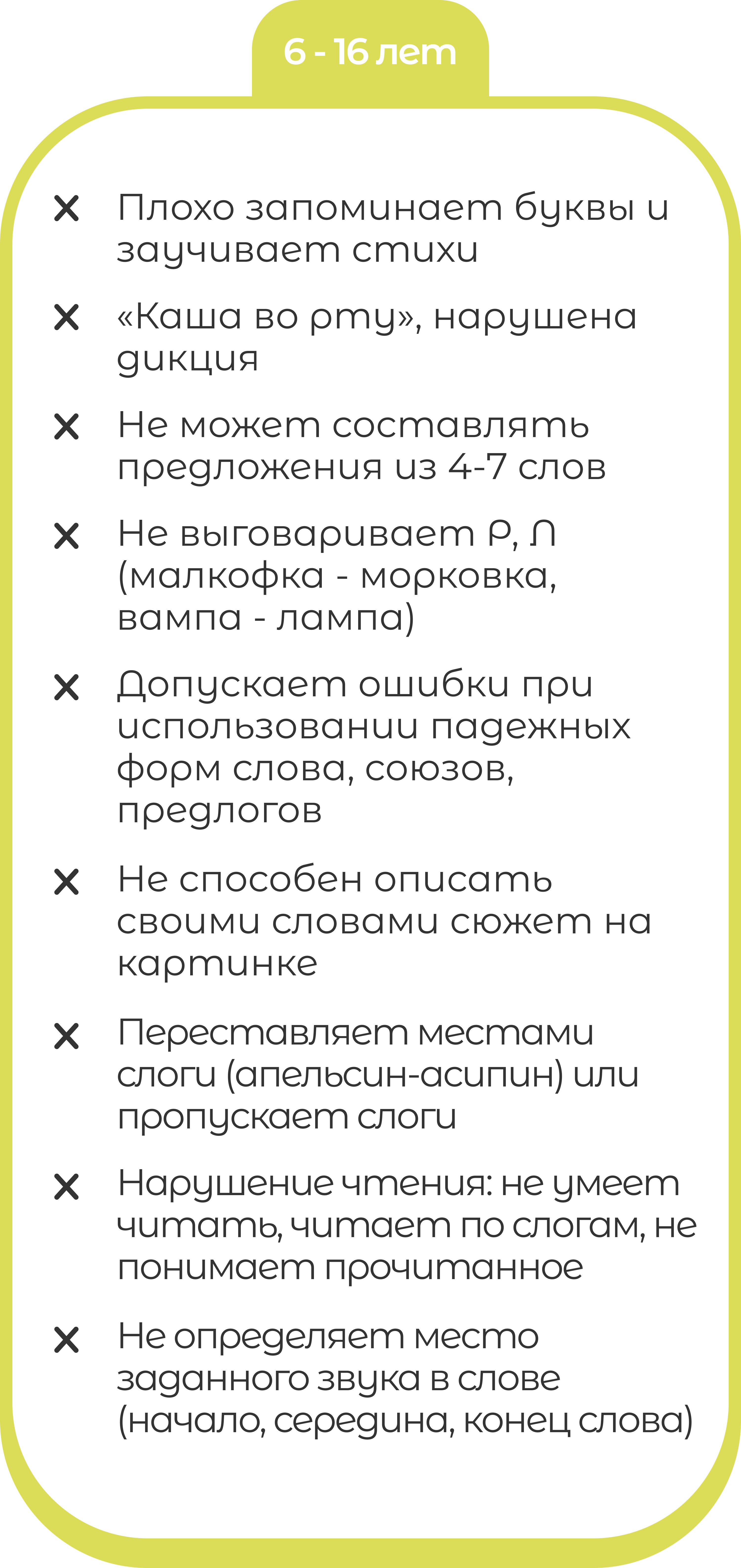 6 - 16 лет

× Плохо запоминает буквы и заучивает стихи

× «Каша во рту», нарушена дикция

× Не может составлять предложения из 4-7 слов

× Не выговаривает Р, Л (малкофка - морковка, вампа - лампа)

× Допускает ошибки при использовании падежных форм слова, союзов, предлогов

× Не способен описать своими словами сюжет на картинке

× Переставляет местами слоги (апельсин-асипин) или пропускает слоги

× Нарушение чтения: не умеет читать, читает по слогам, не понимает прочитанное

× Не определяет место заданного звука в слове (начало, середина, конец слова)